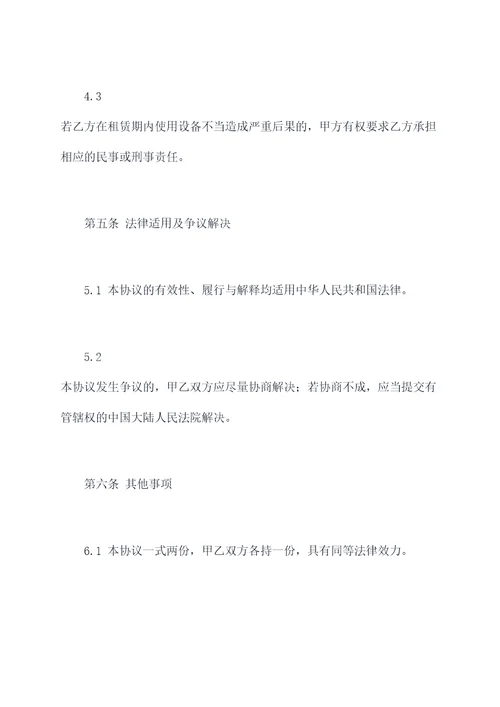 4.3

若乙方在租赁期内使用设备不当造成严重后果的，甲方有权要求乙方承担相应的民事或刑事责任。

第五条 法律适用及争议解决

5.1 本协议的有效性、履行与解释均适用中华人民共和国法律。

5.2

本协议发生争议的，甲乙双方应尽量协商解决；若协商不成，应当提交有管辖权的中国大陆人民法院解决。

第六条 其他事项

6.1 本协议一式两份，甲乙双方各持一份，具有同等法律效力。